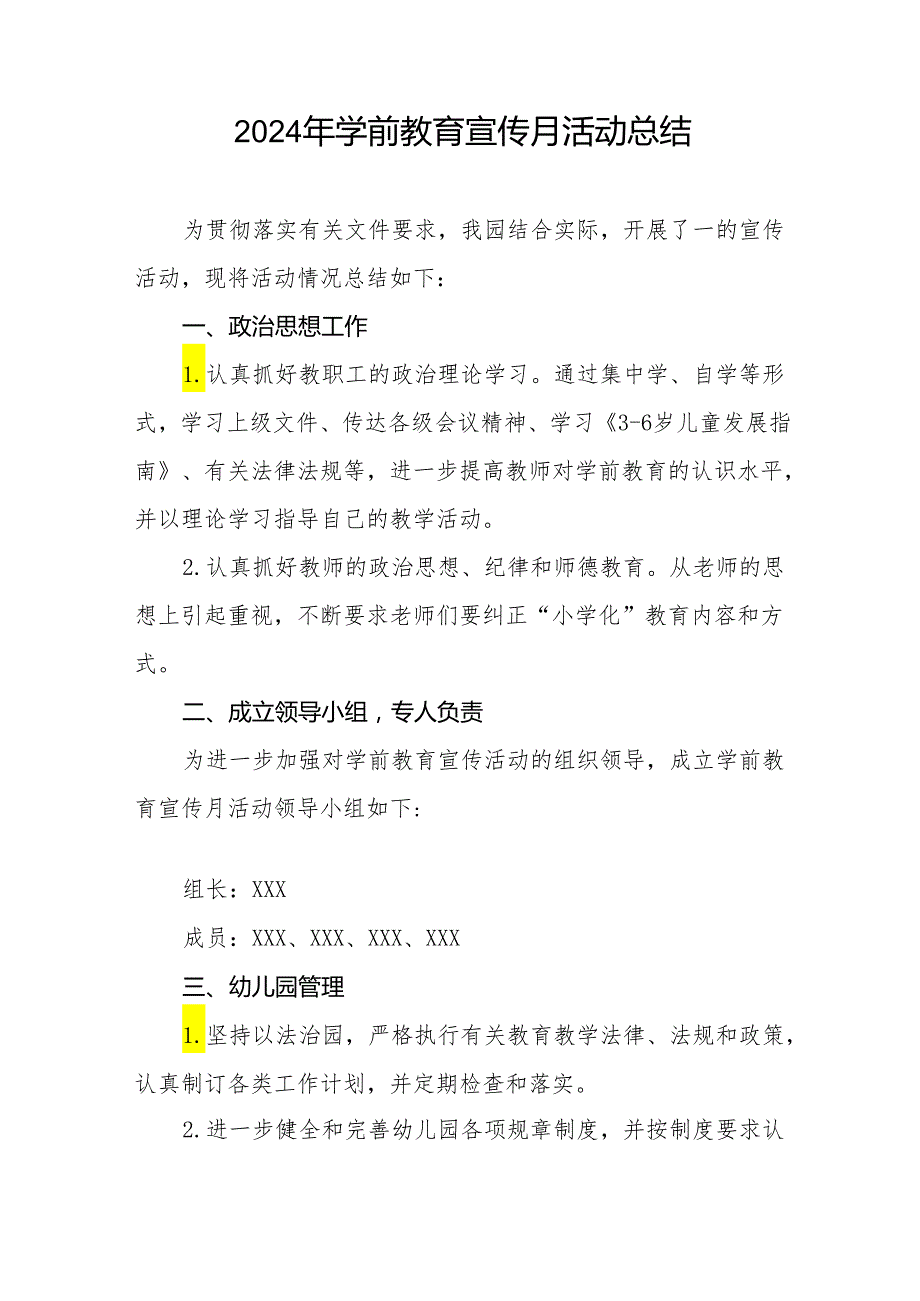 2024年学前教育宣传月活动总结

为贯彻落实有关文件要求，我园结合实际，开展了一的宣传活动，现将活动情况总结如下：

一、政治思想工作

1.认真抓好教职工的政治理论学习。通过集中学、自学等形式，学习上级文件、传达各级会议精神、学习《3-6岁儿童发展指南》、有关法律法规等，进一步提高教师对学前教育的认识水平，并以理论学习指导自己的教学活动。

2.认真抓好教师的政治思想、纪律和师德教育。从老师的思想上引起重视，不断要求老师们要纠正“小学化”教育内容和方式。

二、成立领导小组，专人负责

为进一步加强对学前教育宣传活动的组织领导，成立学前教育宣传月活动领导小组如下：

组长：XXX

成员：XXX、XXX、XXX、XXX

三、幼儿园管理

1.坚持以法治园，严格执行有关教育教学法律、法规和政策，认真制订各类工作计划，并定期检查和落实。

2.进一步健全和完善幼儿园各项规章制度，并按制度要求认